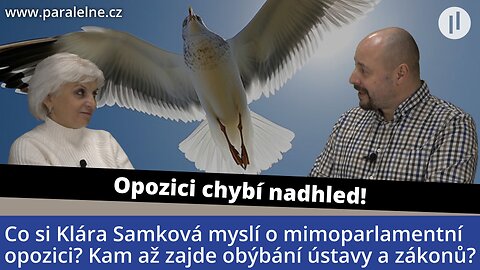 www.paralelne.cz

Opozici chybí nadhled!

Co si Klára Samková myslí o mimoparlamentní opozici? Kam až zajde obýbání ústavy a zákonů?